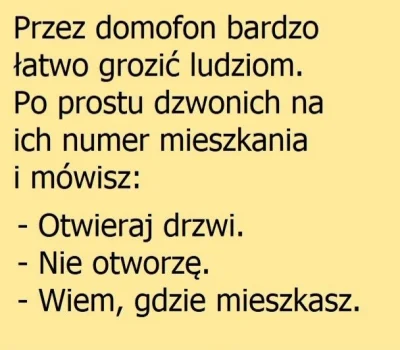 Przez domofon bardzo łatwo grozić ludziom. Po prostu dzwonich na ich numer mieszkania i mówisz:

- Otwieraj drzwi.
- Nie otworzę.
- Wiem, gdzie mieszkasz.